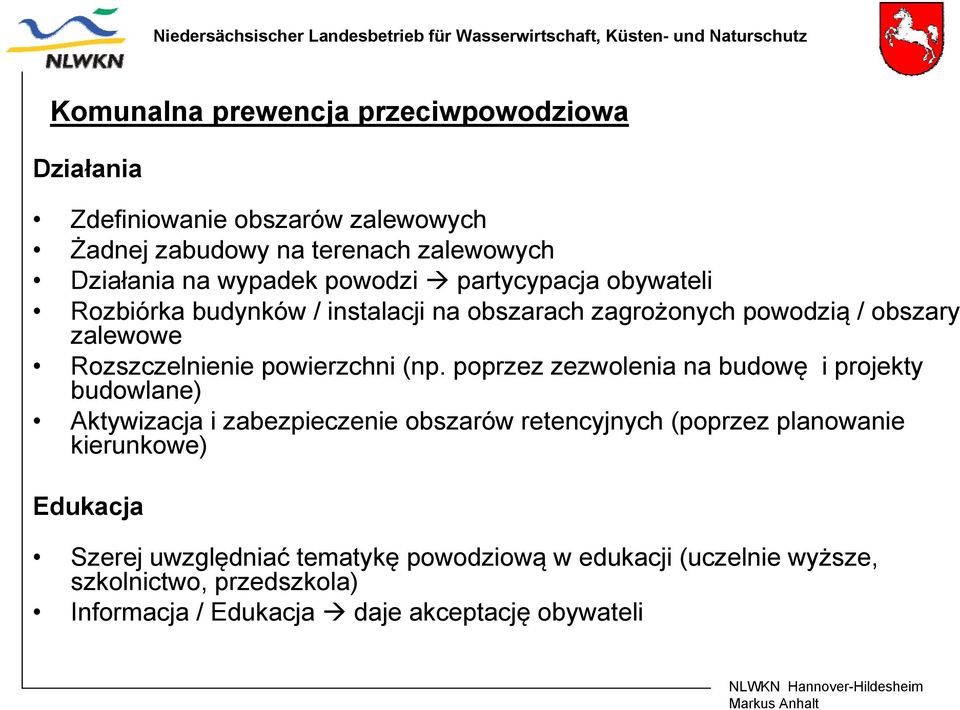 NLWKN

Niedersächsischer Landesbetrieb für Wasserwirtschaft, Küsten- und Naturschutz

Komunalna prewencja przeciwpowodziowa

Działania

• Zdefiniowanie obszarów zalewowych
• Żadnej zabudowy na terenach zalewowych
• Działania na wypadek powodzi → partycypacja obywateli
• Rozbiórka budynków / instalacji na obszarach zagrożonych powodzią / obszary zalewowe
• Rozszczelnienie powierzchni (np. poprzez zezwolenia na budowę i projekty budowlane)
• Aktywizacja i zabezpieczenie obszarów retencyjnych (poprzez planowanie kierunkowe)

Edukacja

• Szerej uwzględniać tematykę powodziową w edukacji (uczelnie wyższe, szkolnictwo, przedszkola)
• Informacja / Edukacja → daje akceptację obywateli

NLWKN Hannover-Hildesheim
Markus Anhalt